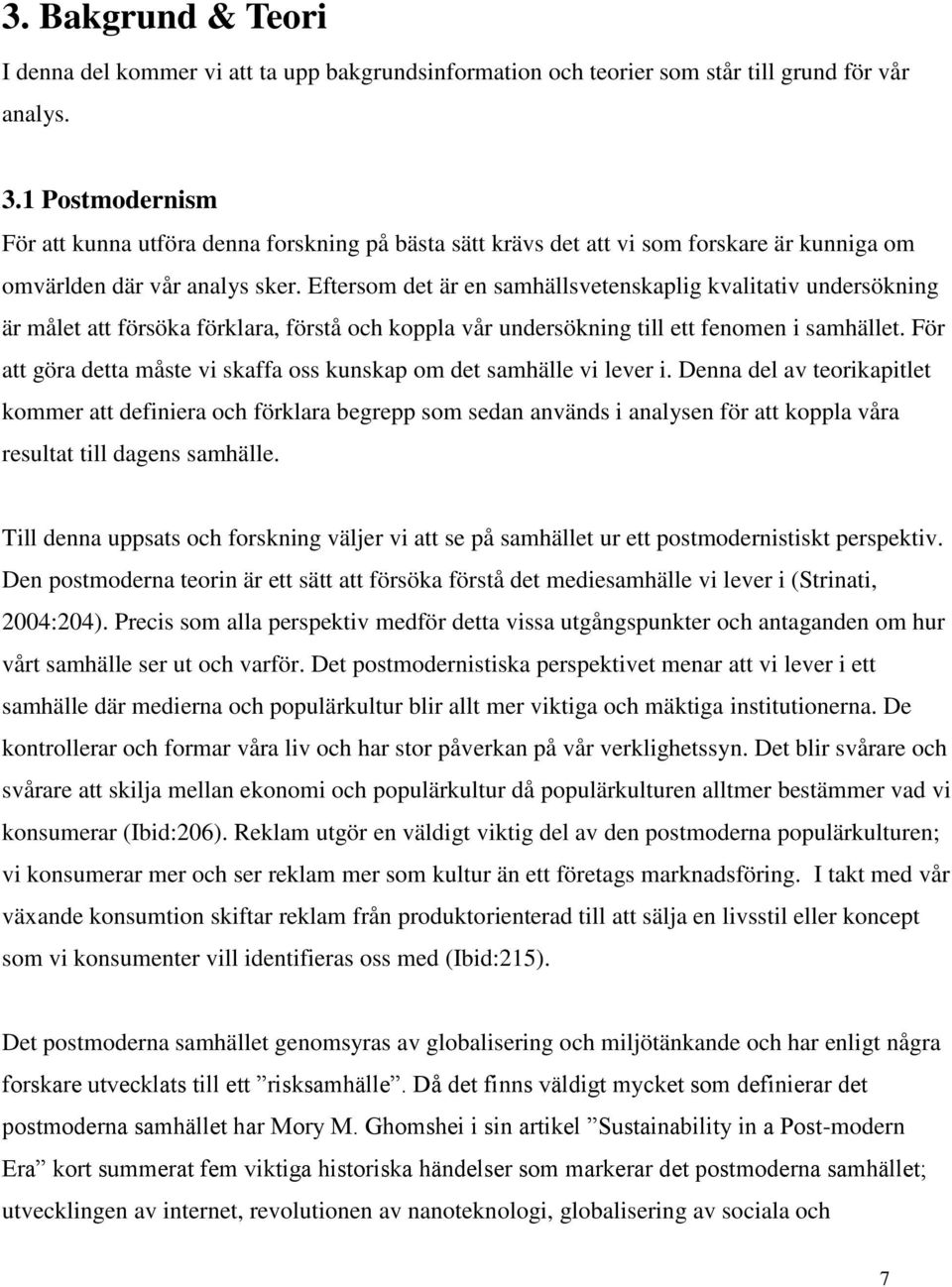 3. Bakgrund & Teori

I denna del kommer vi att ta upp bakgrundsinformation och teorier som står till grund för vår analys.

3.1 Postmodernism

För att kunna utföra denna forskning på bästa sätt krävs det att vi som forskare är kunniga om omvärlden där vår analys sker. Eftersom det är en samhällsvetenskaplig kvalitativ undersökning är målet att försöka förklara, förstå och koppla vår undersökning till ett fenomen i samhället. För att göra detta måste vi skaffa oss kunskap om det samhälle vi lever i. Denna del av teorikapitlet kommer att definiera och förklara begrepp som sedan används i analysen för att koppla våra resultat till dagens samhälle.

Till denna uppsats och forskning väljer vi att se på samhället ur ett postmodernistiskt perspektiv. Den postmoderna teorin är ett sätt att försöka förstå det mediesamhälle vi lever i (Strinati, 2004:204). Precis som alla perspektiv medför detta vissa utgångspunkter och antaganden om hur vårt samhälle ser ut och varför. Det postmodernistiska perspektivet menar att vi lever i ett samhälle där medierna och populärkultur blir allt mer viktiga och mäktiga institutionerna. De kontrollerar och formar våra liv och har stor påverkan på vår verklighetssyn. Det blir svårare och svårare att skilja mellan ekonomi och populärkultur då populärkulturen alltmer bestämmer vad vi konsumerar (Ibid:206). Reklam utgör en väldigt viktig del av den postmoderna populärkulturen; vi konsumerar mer och ser reklam mer som kultur än ett företags marknadsföring. I takt med vår växande konsumtion skiftar reklam från produktorienterad till att sälja en livsstil eller koncept som vi konsumenter vill identifieras oss med (Ibid:215).

Det postmoderna samhället genomsyras av globalisering och miljötänkande och har enligt några forskare utvecklats till ett ”risksamhälle”. Då det finns väldigt mycket som definierar det postmoderna samhället har Mory M. Ghomshei i sin artikel ”Sustainability in a Post-modern Era” kort summerat fem viktiga historiska händelser som markerar det postmoderna samhället; utvecklingen av internet, revolutionen av nanoteknologi, globalisering av sociala och

7